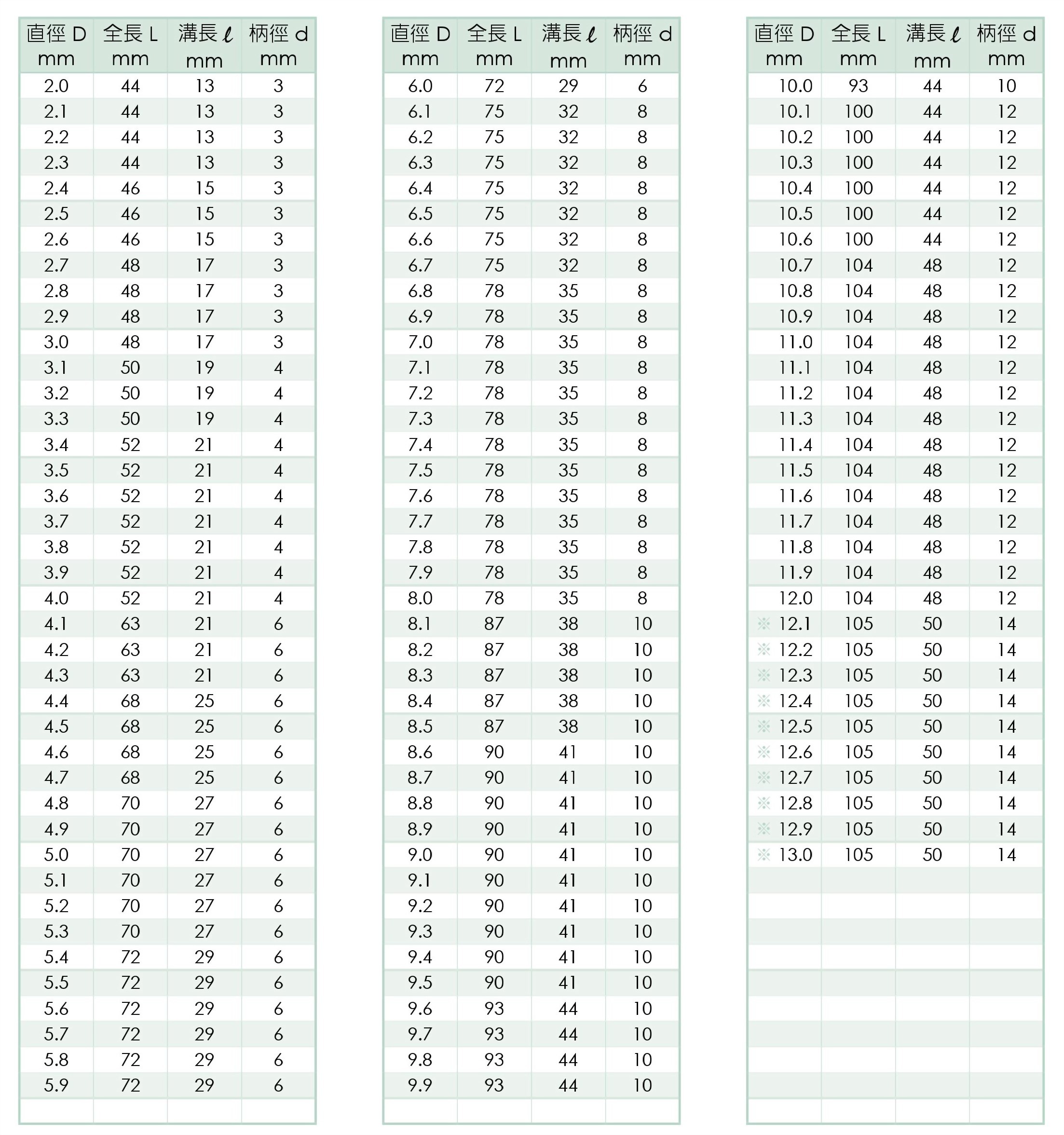 | 直徑 D mm | 全長 L mm | 溝長 $\ell$ mm | 柄徑 d mm |
|---|---|---|---|
| 2.0 | 44 | 13 | 3 |
| 2.1 | 44 | 13 | 3 |
| 2.2 | 44 | 13 | 3 |
| 2.3 | 44 | 13 | 3 |
| 2.4 | 46 | 15 | 3 |
| 2.5 | 46 | 15 | 3 |
| 2.6 | 46 | 15 | 3 |
| 2.7 | 48 | 17 | 3 |
| 2.8 | 48 | 17 | 3 |
| 2.9 | 48 | 17 | 3 |
| 3.0 | 48 | 17 | 3 |
| 3.1 | 50 | 19 | 4 |
| 3.2 | 50 | 19 | 4 |
| 3.3 | 50 | 19 | 4 |
| 3.4 | 52 | 21 | 4 |
| 3.5 | 52 | 21 | 4 |
| 3.6 | 52 | 21 | 4 |
| 3.7 | 52 | 21 | 4 |
| 3.8 | 52 | 21 | 4 |
| 3.9 | 52 | 21 | 4 |
| 4.0 | 52 | 21 | 4 |
| 4.1 | 63 | 21 | 6 |
| 4.2 | 63 | 21 | 6 |
| 4.3 | 63 | 21 | 6 |
| 4.4 | 68 | 25 | 6 |
| 4.5 | 68 | 25 | 6 |
| 4.6 | 68 | 25 | 6 |
| 4.7 | 68 | 25 | 6 |
| 4.8 | 70 | 27 | 6 |
| 4.9 | 70 | 27 | 6 |
| 5.0 | 70 | 27 | 6 |
| 5.1 | 70 | 27 | 6 |
| 5.2 | 70 | 27 | 6 |
| 5.3 | 70 | 27 | 6 |
| 5.4 | 72 | 29 | 6 |
| 5.5 | 72 | 29 | 6 |
| 5.6 | 72 | 29 | 6 |
| 5.7 | 72 | 29 | 6 |
| 5.8 | 72 | 29 | 6 |
| 5.9 | 72 | 29 | 6 |

| 直徑 D mm | 全長 L mm | 溝長 $\ell$ mm | 柄徑 d mm |
|---|---|---|---|
| 6.0 | 72 | 29 | 6 |
| 6.1 | 75 | 32 | 8 |
| 6.2 | 75 | 32 | 8 |
| 6.3 | 75 | 32 | 8 |
| 6.4 | 75 | 32 | 8 |
| 6.5 | 75 | 32 | 8 |
| 6.6 | 75 | 32 | 8 |
| 6.7 | 75 | 32 | 8 |
| 6.8 | 78 | 35 | 8 |
| 6.9 | 78 | 35 | 8 |
| 7.0 | 78 | 35 | 8 |
| 7.1 | 78 | 35 | 8 |
| 7.2 | 78 | 35 | 8 |
| 7.3 | 78 | 35 | 8 |
| 7.4 | 78 | 35 | 8 |
| 7.5 | 78 | 35 | 8 |
| 7.6 | 78 | 35 | 8 |
| 7.7 | 78 | 35 | 8 |
| 7.8 | 78 | 35 | 8 |
| 7.9 | 78 | 35 | 8 |
| 8.0 | 78 | 35 | 8 |
| 8.1 | 87 | 38 | 10 |
| 8.2 | 87 | 38 | 10 |
| 8.3 | 87 | 38 | 10 |
| 8.4 | 87 | 38 | 10 |
| 8.5 | 87 | 38 | 10 |
| 8.6 | 90 | 41 | 10 |
| 8.7 | 90 | 41 | 10 |
| 8.8 | 90 | 41 | 10 |
| 8.9 | 90 | 41 | 10 |
| 9.0 | 90 | 41 | 10 |
| 9.1 | 90 | 41 | 10 |
| 9.2 | 90 | 41 | 10 |
| 9.3 | 90 | 41 | 10 |
| 9.4 | 90 | 41 | 10 |
| 9.5 | 90 | 41 | 10 |
| 9.6 | 93 | 44 | 10 |
| 9.7 | 93 | 44 | 10 |
| 9.8 | 93 | 44 | 10 |
| 9.9 | 93 | 44 | 10 |

| 直徑 D mm | 全長 L mm | 溝長 $\ell$ mm | 柄徑 d mm |
|---|---|---|---|
| 10.0 | 93 | 44 | 10 |
| 10.1 | 100 | 44 | 12 |
| 10.2 | 100 | 44 | 12 |
| 10.3 | 100 | 44 | 12 |
| 10.4 | 100 | 44 | 12 |
| 10.5 | 100 | 44 | 12 |
| 10.6 | 100 | 44 | 12 |
| 10.7 | 104 | 48 | 12 |
| 10.8 | 104 | 48 | 12 |
| 10.9 | 104 | 48 | 12 |
| 11.0 | 104 | 48 | 12 |
| 11.1 | 104 | 48 | 12 |
| 11.2 | 104 | 48 | 12 |
| 11.3 | 104 | 48 | 12 |
| 11.4 | 104 | 48 | 12 |
| 11.5 | 104 | 48 | 12 |
| 11.6 | 104 | 48 | 12 |
| 11.7 | 104 | 48 | 12 |
| 11.8 | 104 | 48 | 12 |
| 11.9 | 104 | 48 | 12 |
| 12.0 | 104 | 48 | 12 |
| ※ 12.1 | 105 | 50 | 14 |
| ※ 12.2 | 105 | 50 | 14 |
| ※ 12.3 | 105 | 50 | 14 |
| ※ 12.4 | 105 | 50 | 14 |
| ※ 12.5 | 105 | 50 | 14 |
| ※ 12.6 | 105 | 50 | 14 |
| ※ 12.7 | 105 | 50 | 14 |
| ※ 12.8 | 105 | 50 | 14 |
| ※ 12.9 | 105 | 50 | 14 |
| ※ 13.0 | 105 | 50 | 14 |